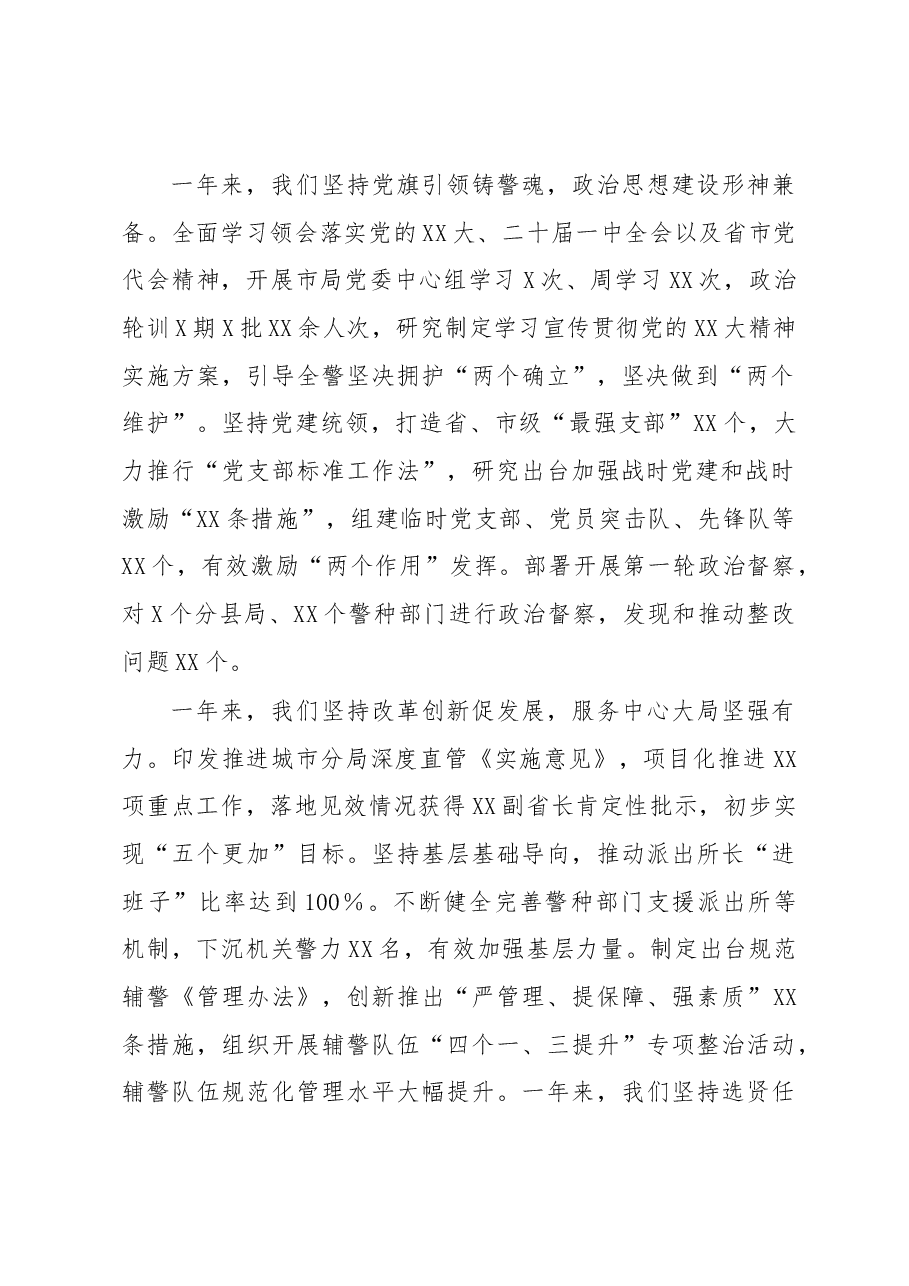 一年来，我们坚持党旗引领铸警魂，政治思想建设形神兼备。全面学习领会落实党的XX大、二十届一中全会以及省市党代会精神，开展市局党委中心组学习X次、周学习XX次，政治轮训X期X批XX余人次，研究制定学习宣传贯彻党的XX大精神实施方案，引导全警坚决拥护“两个确立”，坚决做到“两个维护”。坚持党建统领，打造省、市级“最强支部”XX个，大力推行“党支部标准工作法”，研究出台加强战时党建和战时激励“XX条措施”，组建临时党支部、党员突击队、先锋队等XX个，有效激励“两个作用”发挥。部署开展第一轮政治督察，对X个分县局、XX个警种部门进行政治督察，发现和推动整改问题XX个。

一年来，我们坚持改革创新促发展，服务中心大局坚强有力。印发推进城市分局深度直管《实施意见》，项目化推进XX项重点工作，落地见效情况获得XX副省长肯定性批示，初步实现“五个更加”目标。坚持基层基础导向，推动派出所长“进班子”比率达到100％。不断健全完善警种部门支援派出所等机制，下沉机关警力XX名，有效加强基层力量。制定出台规范辅警《管理办法》，创新推出“严管理、提保障、强素质”XX条措施，组织开展辅警队伍“四个一、三提升”专项整治活动，辅警队伍规范化管理水平大幅提升。一年来，我们坚持选贤任